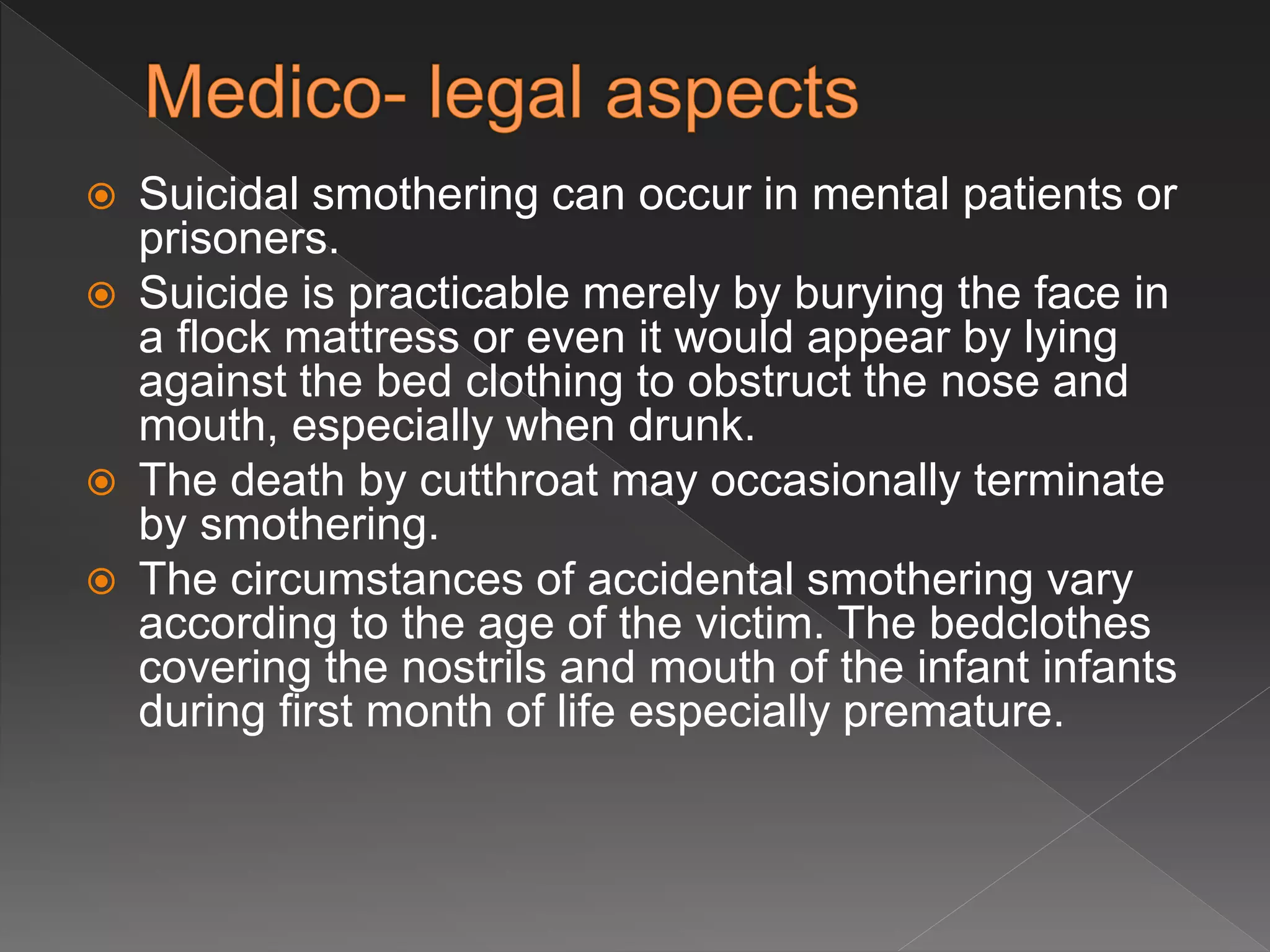 Medico- legal aspects

• Suicidal smothering can occur in mental patients or prisoners.
• Suicide is practicable merely by burying the face in a flock mattress or even it would appear by lying against the bed clothing to obstruct the nose and mouth, especially when drunk.
• The death by cutthroat may occasionally terminate by smothering.
• The circumstances of accidental smothering vary according to the age of the victim. The bedclothes covering the nostrils and mouth of the infant infants during first month of life especially premature.